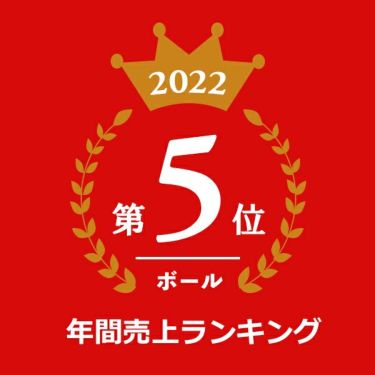 2022

第5位

ボール

年間売上ランキング